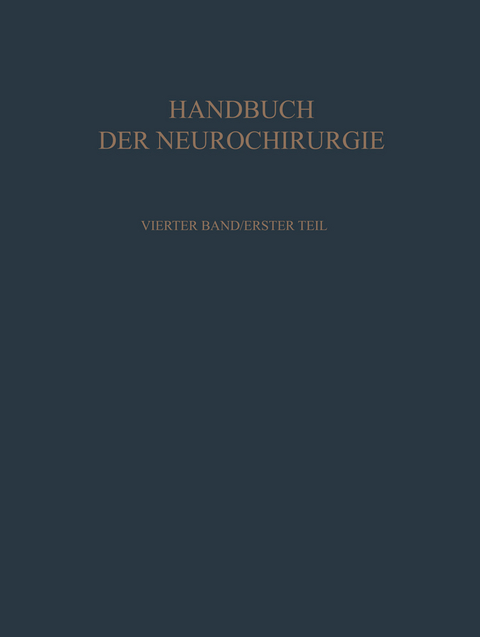 HANDBUCH
DER NEUROCHIRURGIE

VIERTER BAND/ERSTER TEIL